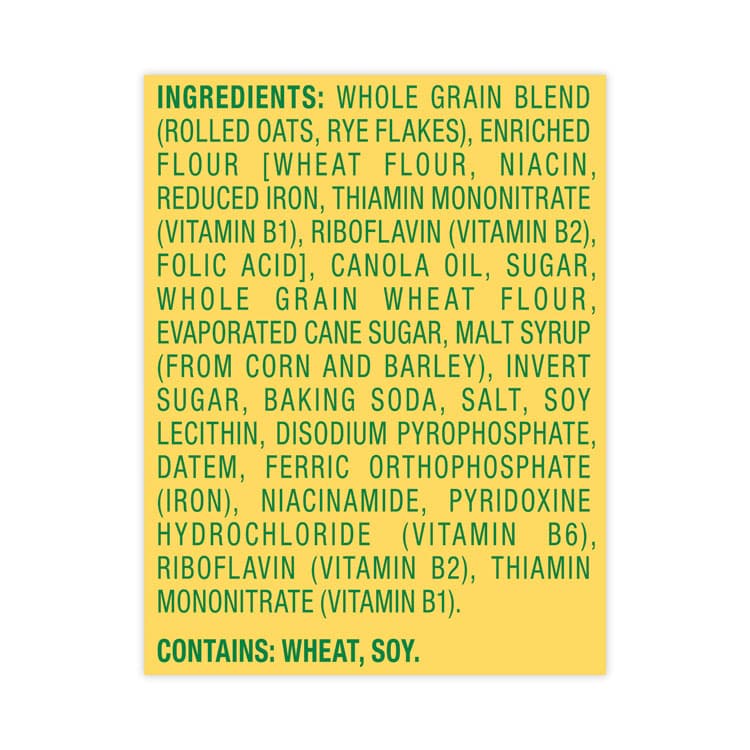 INGREDIENTS: WHOLE GRAIN BLEND (ROLLED OATS, RYE FLAKES), ENRICHED FLOUR [WHEAT FLOUR, NIACIN, REDUCED IRON, THIAMIN MONONITRATE (VITAMIN B1), RIBOFLAVIN (VITAMIN B2), FOLIC ACID], CANOLA OIL, SUGAR, WHOLE GRAIN WHEAT FLOUR, EVAPORATED CANE SUGAR, MALT SYRUP (FROM CORN AND BARLEY), INVERT SUGAR, BAKING SODA, SALT, SOY LECITHIN, DISODIUM PYROPHOSPHATE, DATEM, FERRIC ORTHOPHOSPHATE (IRON), NIACINAMIDE, PYRIDOXINE HYDROCHLORIDE (VITAMIN B6), RIBOFLAVIN (VITAMIN B2), THIAMIN MONONITRATE (VITAMIN B1).

CONTAINS: WHEAT, SOY.